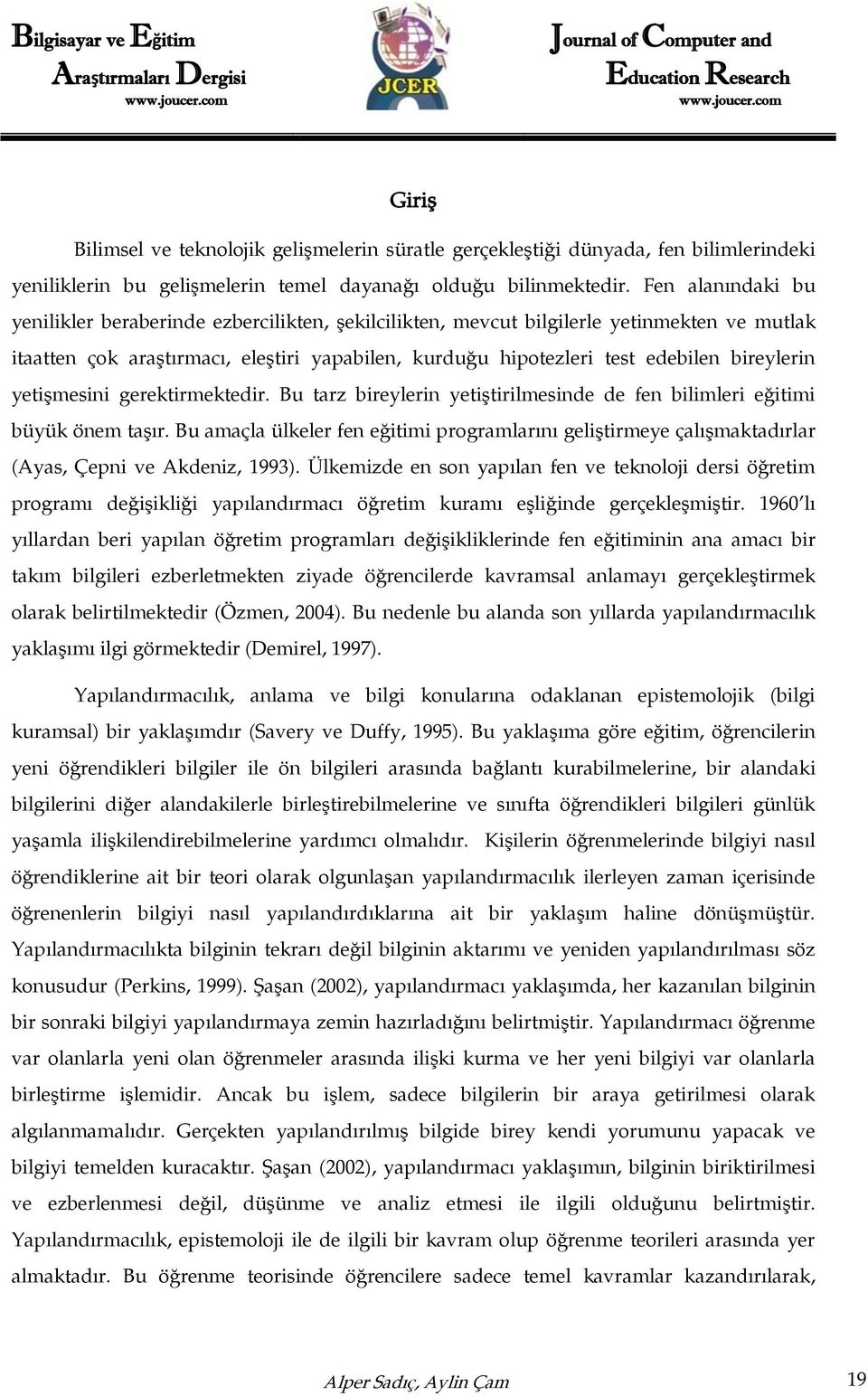 Bilgisayar ve Eğitim Araştırmaları Dergisi
www.joucer.com

JCER

Journal of Computer and Education Research
www.joucer.com

Giriş

Bilimsel ve teknolojik gelişmelerin süratle gerçekleştiği dünyada, fen bilimlerindeki yeniliklerin bu gelişmelerin temel dayanağı olduğu bilinmektedir. Fen alanındaki bu yenilikler beraberinde ezbercilikten, şekilcilikten, mevcut bilgilerle yetinmekten ve mutlak itaatten çok araştırmacı, eleştiri yapabilen, kurduğu hipotezleri test edebilen bireylerin yetişmesini gerektirmektedir. Bu tarz bireylerin yetiştirilmesinde de fen bilimleri eğitimi büyük önem taşır. Bu amaçla ülkeler fen eğitimi programlarını geliştirmeye çalışmaktadırlar (Ayas, Çepni ve Akdeniz, 1993). Ülkemizde en son yapılan fen ve teknoloji dersi öğretim programı değişikliği yapılandırmacı öğretim kuramı eşliğinde gerçekleşmiştir. 1960'lı yıllardan beri yapılan öğretim programları değişikliklerinde fen eğitiminin ana amacı bir takım bilgileri ezberletmekten ziyade öğrencilerde kavramsal anlamayı gerçekleştirmek olarak belirtilmektedir (Özmen, 2004). Bu nedenle bu alanda son yıllarda yapılandırmacılık yaklaşımı ilgi görmektedir (Demirel, 1997).

Yapılandırmacılık, anlama ve bilgi konularına odaklanan epistemolojik (bilgi kuramsal) bir yaklaşımdır (Savery ve Duffy, 1995). Bu yaklaşıma göre eğitim, öğrencilerin yeni öğrendikleri bilgiler ile ön bilgileri arasında bağlantı kurabilmelerine, bir alandaki bilgilerini diğer alandakilerle birleştirebilmelerine ve sınıfta öğrendikleri bilgileri günlük yaşamla ilişkilendirebilmelerine yardımcı olmalıdır. Kişilerin öğrenmelerinde bilgiyi nasıl öğrendiklerine ait bir teori olarak olgunlaşan yapılandırmacılık ilerleyen zaman içerisinde öğrenenlerin bilgiyi nasıl yapılandırdıklarına ait bir yaklaşım haline dönüşmüştür. Yapılandırmacılıkta bilginin tekrarı değil bilginin aktarımı ve yeniden yapılandırılması söz konusudur (Perkins, 1999). Şaşan (2002), yapılandırmacı yaklaşımda, her kazanılan bilginin bir sonraki bilgiyi yapılandırmaya zemin hazırladığını belirtmiştir. Yapılandırmacı öğrenme var olanlarla yeni olan öğrenmeler arasında ilişki kurma ve her yeni bilgiyi var olanlarla birleştirme işlemidir. Ancak bu işlem, sadece bilgilerin bir araya getirilmesi olarak algılanmamalıdır. Gerçekten yapılandırılmış bilgide birey kendi yorumunu yapacak ve bilgiyi temelden kuracaktır. Şaşan (2002), yapılandırmacı yaklaşımın, bilginin biriktirilmesi ve ezberlenmesi değil, düşünme ve analiz etmesi ile ilgili olduğunu belirtmiştir. Yapılandırmacılık, epistemoloji ile de ilgili bir kavram olup öğrenme teorileri arasında yer almaktadır. Bu öğrenme teorisinde öğrencilere sadece temel kavramlar kazandırılarak,

Alper Sadıç, Aylin Çam 19